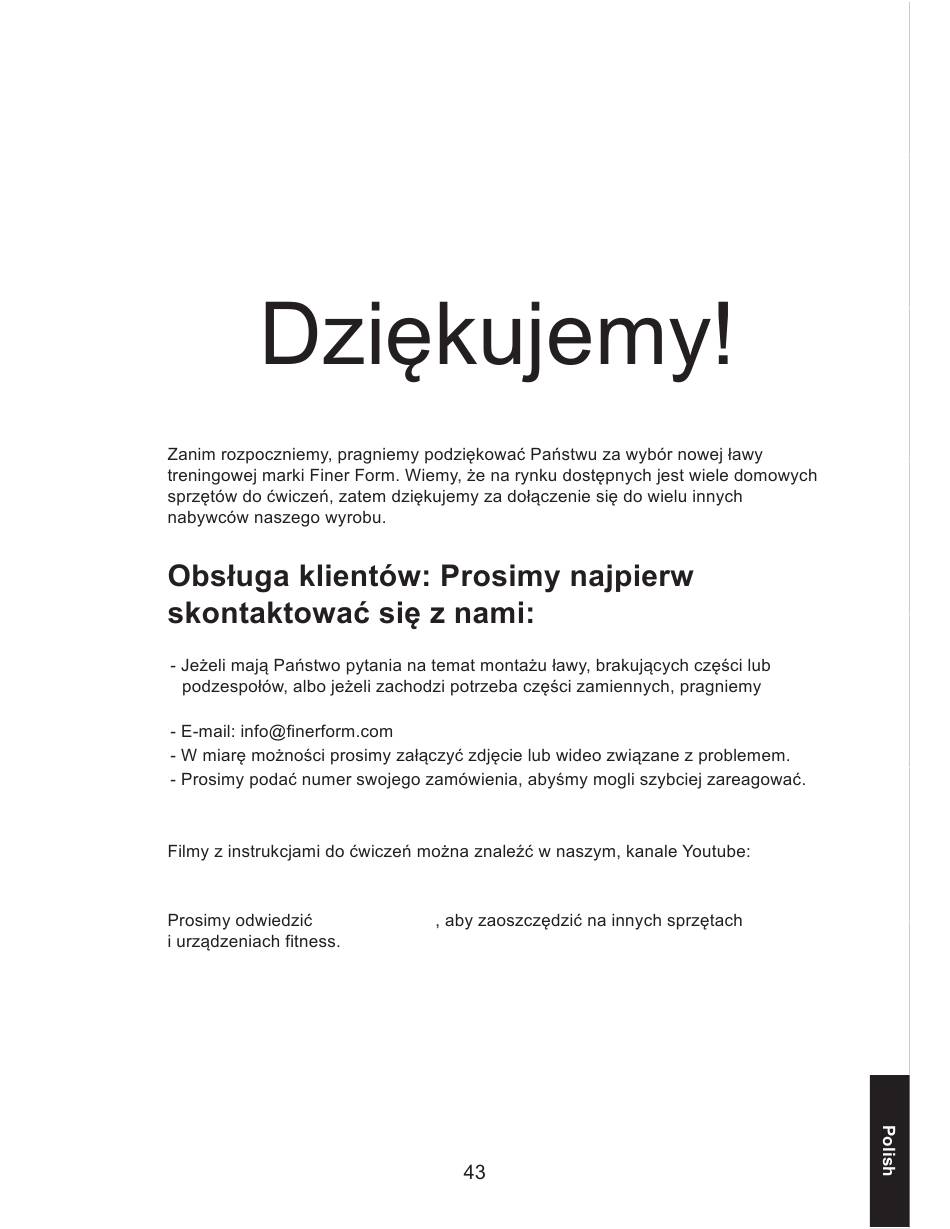 Dziękujemy!

Zanim rozpoczniemy, pragniemy podziękować Państwu za wybór nowej ławy treningowej marki Finer Form. Wiemy, że na rynku dostępnych jest wiele domowych sprzętów do ćwiczeń, zatem dziękujemy za dołączenie się do wielu innych nabywców naszego wyrobu.

Obsługa klientów: Prosimy najpierw skontaktować się z nami:

- Jeżeli mają Państwo pytania na temat montażu ławy, brakujących części lub podzespołów, albo jeżeli zachodzi potrzeba części zamiennych, pragniemy

- E-mail: info@finerform.com
- W miarę możności prosimy załączyć zdjęcie lub wideo związane z problemem.
- Prosimy podać numer swojego zamówienia, abyśmy mogli szybciej zareagować.

Filmy z instrukcjami do ćwiczeń można znaleźć w naszym, kanale Youtube:

Prosimy odwiedzić , aby zaoszczędzić na innych sprzętach i urządzeniach fitness.

43

Polish